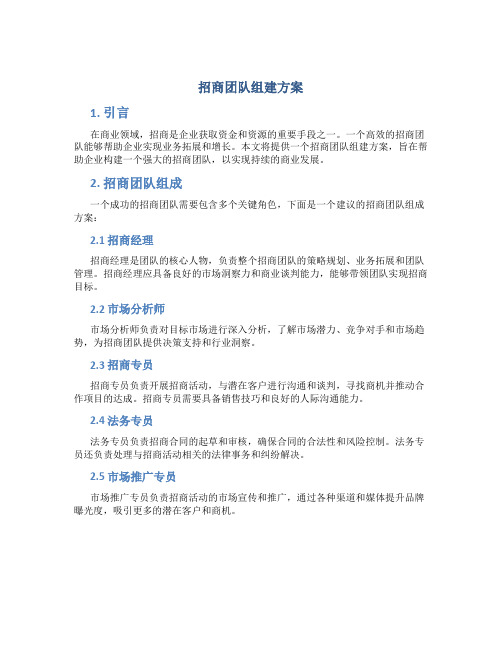 招商团队组建方案

1. 引言

在商业领域，招商是企业获取资金和资源的重要手段之一。一个高效的招商团队能够帮助企业实现业务拓展和增长。本文将提供一个招商团队组建方案，旨在帮助企业构建一个强大的招商团队，以实现持续的商业发展。

2. 招商团队组成

一个成功的招商团队需要包含多个关键角色，下面是一个建议的招商团队组成方案：

2.1 招商经理

招商经理是团队的核心人物，负责整个招商团队的策略规划、业务拓展和团队管理。招商经理应具备良好的市场洞察力和商业谈判能力，能够带领团队实现招商目标。

2.2 市场分析师

市场分析师负责对目标市场进行深入分析，了解市场潜力、竞争对手和市场趋势，为招商团队提供决策支持和行业洞察。

2.3 招商专员

招商专员负责开展招商活动，与潜在客户进行沟通和谈判，寻找商机并推动合作项目的达成。招商专员需要具备销售技巧和良好的人际沟通能力。

2.4 法务专员

法务专员负责招商合同的起草和审核，确保合同的合法性和风险控制。法务专员还负责处理与招商活动相关的法律事务和纠纷解决。

2.5 市场推广专员

市场推广专员负责招商活动的市场宣传和推广，通过各种渠道和媒体提升品牌曝光度，吸引更多的潜在客户和商机。